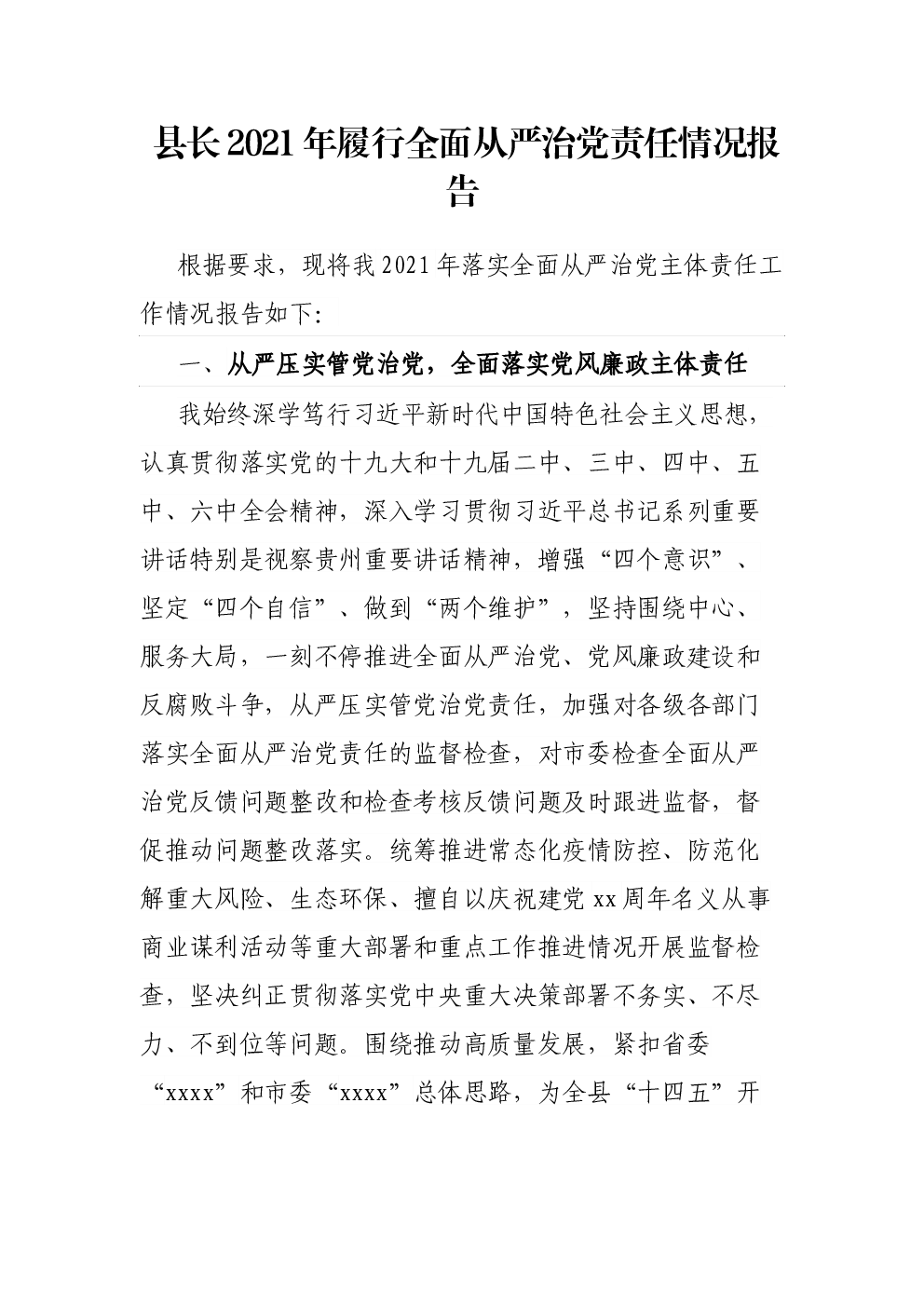 县长2021年履行全面从严治党责任情况报告

根据要求，现将我2021年落实全面从严治党主体责任工作情况报告如下:

一、从严压实管党治党，全面落实党风廉政主体责任

我始终深学笃行习近平新时代中国特色社会主义思想，认真贯彻落实党的十九大和十九届二中、三中、四中、五中、六中全会精神，深入学习贯彻习近平总书记系列重要讲话特别是视察贵州重要讲话精神，增强“四个意识”、坚定“四个自信”、做到“两个维护”，坚持围绕中心、服务大局，一刻不停推进全面从严治党、党风廉政建设和反腐败斗争，从严压实管党治党责任，加强对各级各部门落实全面从严治党责任的监督检查，对市委检查全面从严治党反馈问题整改和检查考核反馈问题及时跟进监督，督促推动问题整改落实。统筹推进常态化疫情防控、防范化解重大风险、生态环保、擅自以庆祝建党xx周年名义从事商业谋利活动等重大部署和重点工作推进情况开展监督检查，坚决纠正贯彻落实党中央重大决策部署不务实、不尽力、不到位等问题。围绕推动高质量发展，紧扣省委“xxxx”和市委“xxxx”总体思路，为全县“十四五”开